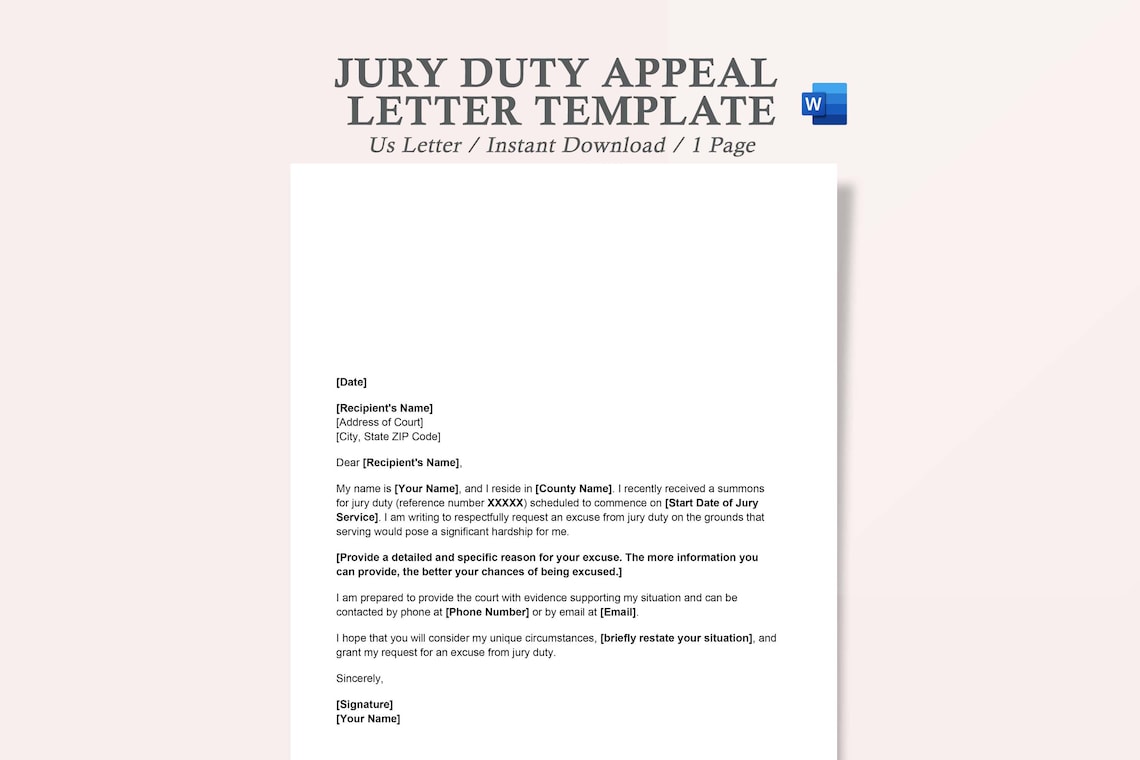 JURY DUTY APPEAL LETTER TEMPLATE

W

Us Letter / Instant Download / 1 Page

[Date]

[Recipient's Name]
[Address of Court]
[City, State ZIP Code]

Dear [Recipient's Name],

My name is [Your Name], and I reside in [County Name]. I recently received a summons for jury duty (reference number XXXXX) scheduled to commence on [Start Date of Jury Service]. I am writing to respectfully request an excuse from jury duty on the grounds that serving would pose a significant hardship for me.

[Provide a detailed and specific reason for your excuse. The more information you can provide, the better your chances of being excused.]

I am prepared to provide the court with evidence supporting my situation and can be contacted by phone at [Phone Number] or by email at [Email].

I hope that you will consider my unique circumstances, [briefly restate your situation], and grant my request for an excuse from jury duty.

Sincerely,

[Signature]
[Your Name]